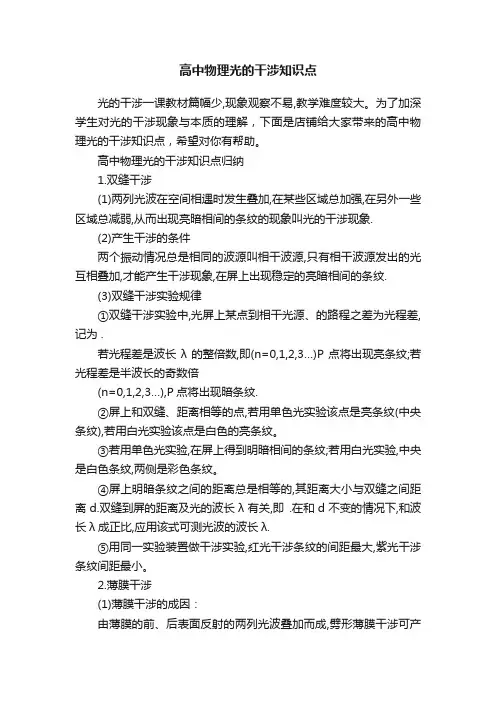 高中物理光的干涉知识点

光的干涉一课教材篇幅少,现象观察不易,教学难度较大。为了加深学生对光的干涉现象与本质的理解，下面是店铺给大家带来的高中物理光的干涉知识点，希望对你有帮助。

高中物理光的干涉知识点归纳

1.双缝干涉

(1)两列光波在空间相遇时发生叠加,在某些区域总加强,在另外一些区域总减弱,从而出现亮暗相间的条纹的现象叫光的干涉现象.

(2)产生干涉的条件

两个振动情况总是相同的波源叫相干波源,只有相干波源发出的光互相叠加,才能产生干涉现象,在屏上出现稳定的亮暗相间的条纹.

(3)双缝干涉实验规律

①双缝干涉实验中,光屏上某点到相干光源、的路程之差为光程差,记为 .

若光程差是波长 λ 的整倍数,即(n=0,1,2,3...)P 点将出现亮条纹;若光程差是半波长的奇数倍

(n=0,1,2,3...),P 点将出现暗条纹.

②屏上和双缝、距离相等的点,若用单色光实验该点是亮条纹(中央条纹),若用白光实验该点是白色的亮条纹。

③若用单色光实验,在屏上得到明暗相间的条纹;若用白光实验,中央是白色条纹,两侧是彩色条纹。

④屏上明暗条纹之间的距离总是相等的,其距离大小与双缝之间距离 d.双缝到屏的距离及光的波长 λ 有关,即 .在和 d 不变的情况下,和波长 λ 成正比,应用该式可测光波的波长 λ.

⑤用同一实验装置做干涉实验,红光干涉条纹的间距最大,紫光干涉条纹间距最小。

2.薄膜干涉

(1)薄膜干涉的成因：

由薄膜的前、后表面反射的两列光波叠加而成,劈形薄膜干涉可产